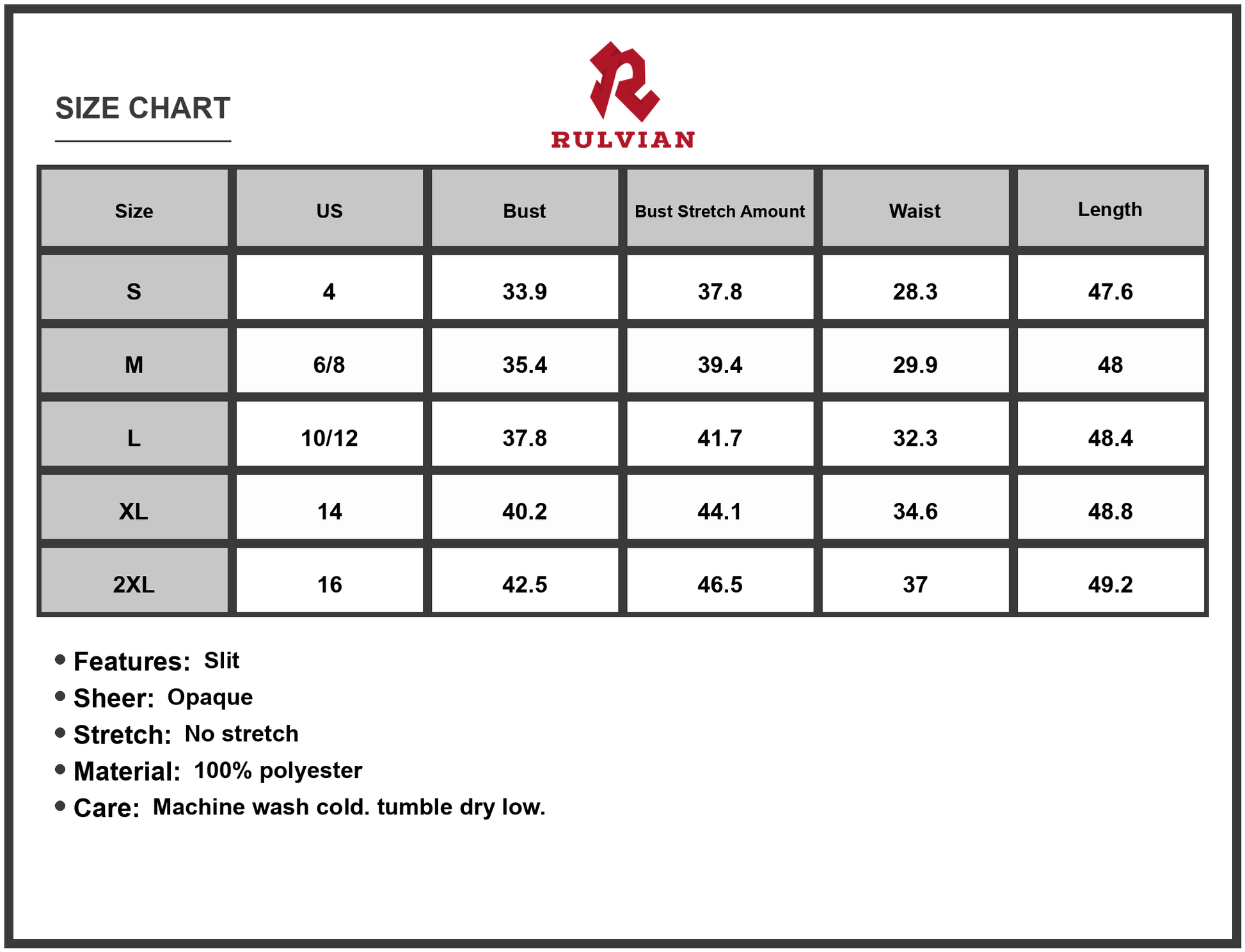 SIZE CHART

RULVIAN

| Size | US | Bust | Bust Stretch Amount | Waist | Length |
|---|---|---|---|---|---|
| S | 4 | 33.9 | 37.8 | 28.3 | 47.6 |
| M | 6/8 | 35.4 | 39.4 | 29.9 | 48 |
| L | 10/12 | 37.8 | 41.7 | 32.3 | 48.4 |
| XL | 14 | 40.2 | 44.1 | 34.6 | 48.8 |
| 2XL | 16 | 42.5 | 46.5 | 37 | 49.2 |

• Features: Slit
• Sheer: Opaque
• Stretch: No stretch
• Material: 100% polyester
• Care: Machine wash cold. tumble dry low.